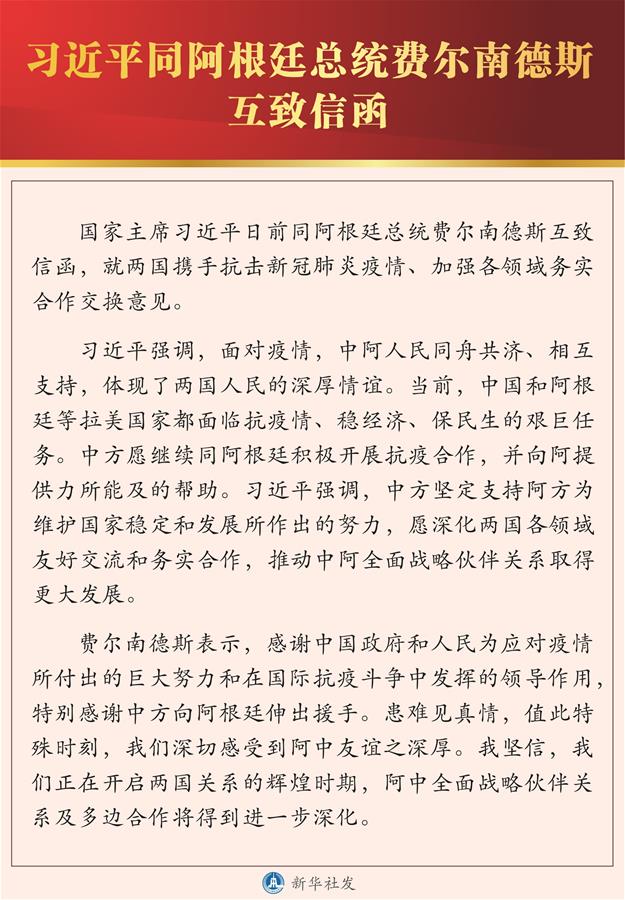 习近平同阿根廷总统费尔南德斯互致信函

国家主席习近平日前同阿根廷总统费尔南德斯互致信函，就两国携手抗击新冠肺炎疫情、加强各领域务实合作交换意见。

习近平强调，面对疫情，中阿人民同舟共济、相互支持，体现了两国人民的深厚情谊。当前，中国和阿根廷等拉美国家都面临抗疫情、稳经济、保民生的艰巨任务。中方愿继续同阿根廷积极开展抗疫合作，并向阿提供力所能及的帮助。习近平强调，中方坚定支持阿方为维护国家稳定和发展所作出的努力，愿深化两国各领域友好交流和务实合作，推动中阿全面战略伙伴关系取得更大发展。

费尔南德斯表示，感谢中国政府和人民为应对疫情所付出的巨大努力和在国际抗疫斗争中发挥的领导作用，特别感谢中方向阿根廷伸出援手。患难见真情，值此特殊时刻，我们深切感受到阿中友谊之深厚。我坚信，我们正在开启两国关系的辉煌时期，阿中全面战略伙伴关系及多边合作将得到进一步深化。

新华社发